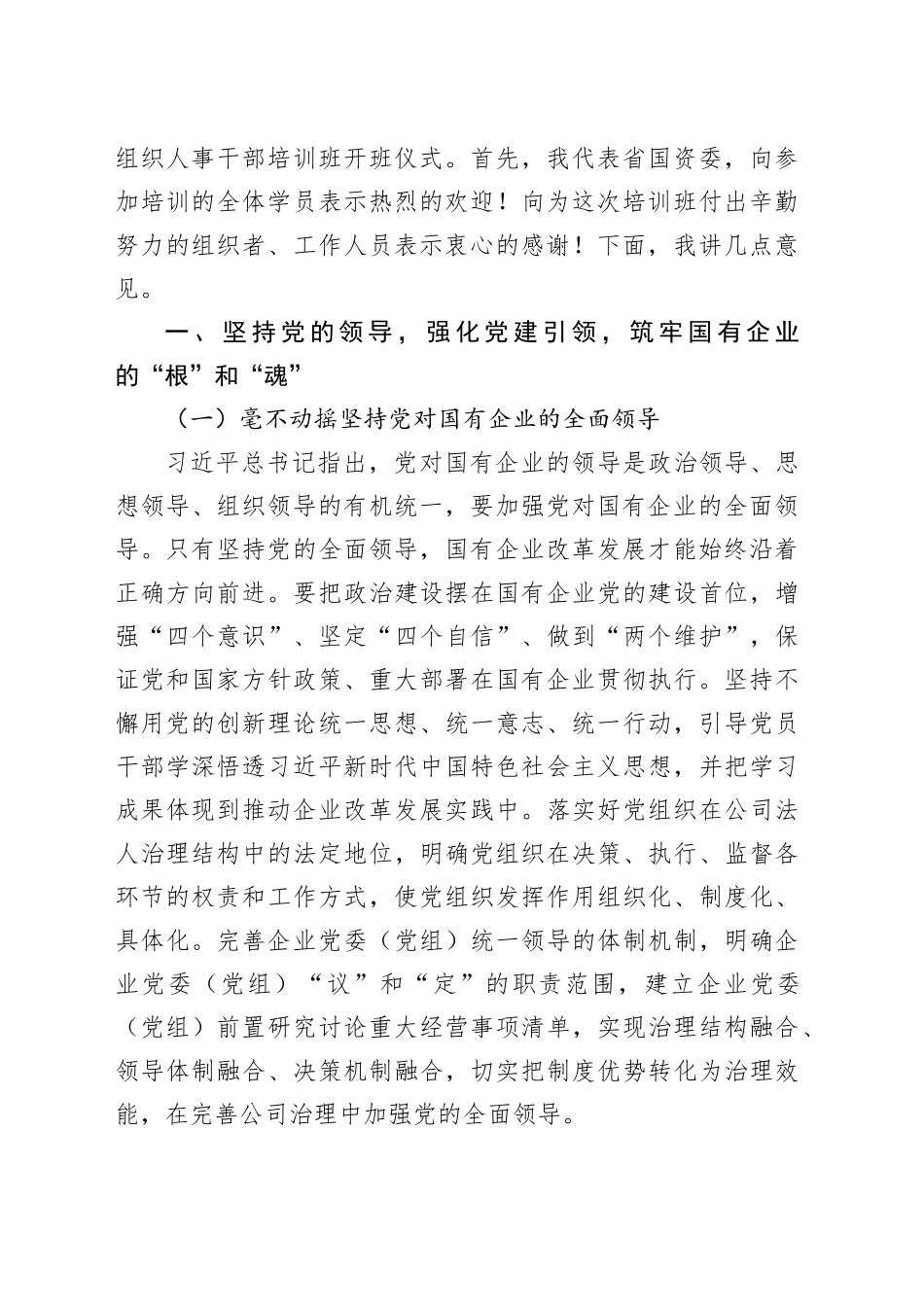 组织人事干部培训班开班仪式。首先，我代表省国资委，向参加培训的全体学员表示热烈的欢迎！向为这次培训班付出辛勤努力的组织者、工作人员表示衷心的感谢！下面，我讲几点意见。

一、坚持党的领导，强化党建引领，筑牢国有企业的“根”和“魂”

（一）毫不动摇坚持党对国有企业的全面领导

习近平总书记指出，党对国有企业的领导是政治领导、思想领导、组织领导的有机统一，要加强党对国有企业的全面领导。只有坚持党的全面领导，国有企业改革发展才能始终沿着正确方向前进。要把政治建设摆在国有企业党的建设首位，增强“四个意识”、坚定“四个自信”、做到“两个维护”，保证党和国家方针政策、重大部署在国有企业贯彻执行。坚持不懈用党的创新理论统一思想、统一意志、统一行动，引导党员干部学深悟透习近平新时代中国特色社会主义思想，并把学习成果体现到推动企业改革发展实践中。落实好党组织在公司法人治理结构中的法定地位，明确党组织在决策、执行、监督各环节的权责和工作方式，使党组织发挥作用组织化、制度化、具体化。完善企业党委（党组）统一领导的体制机制，明确企业党委（党组）“议”和“定”的职责范围，建立企业党委（党组）前置研究讨论重大经营事项清单，实现治理结构融合、领导体制融合、决策机制融合，切实把制度优势转化为治理效能，在完善公司治理中加强党的全面领导。